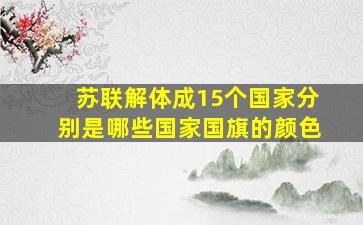 苏联解体成15个国家分别是哪些国家国旗的颜色